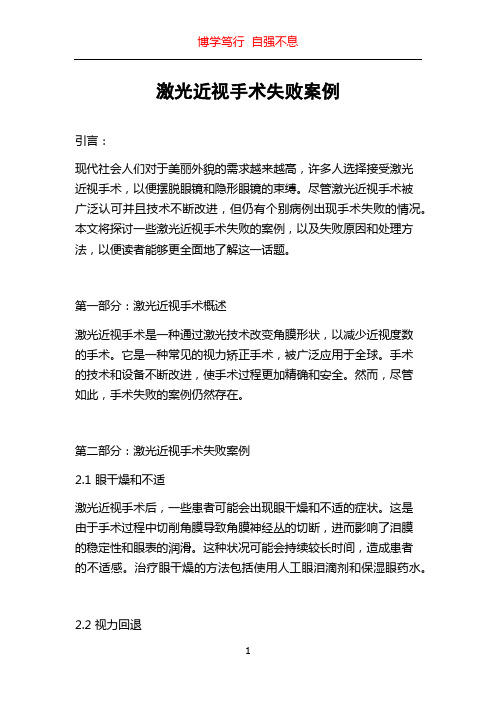 博学笃行 自强不息

激光近视手术失败案例

引言：

现代社会人们对于美丽外貌的需求越来越高，许多人选择接受激光近视手术，以便摆脱眼镜和隐形眼镜的束缚。尽管激光近视手术被广泛认可并且技术不断改进，但仍有个别病例出现手术失败的情况。本文将探讨一些激光近视手术失败的案例，以及失败原因和处理方法，以便读者能够更全面地了解这一话题。

第一部分：激光近视手术概述

激光近视手术是一种通过激光技术改变角膜形状，以减少近视度数的手术。它是一种常见的视力矫正手术，被广泛应用于全球。手术的技术和设备不断改进，使手术过程更加精确和安全。然而，尽管如此，手术失败的案例仍然存在。

第二部分：激光近视手术失败案例

2.1 眼干燥和不适

激光近视手术后，一些患者可能会出现眼干燥和不适的症状。这是由于手术过程中切削角膜导致角膜神经丛的切断，进而影响了泪膜的稳定性和眼表的润滑。这种状况可能会持续较长时间，造成患者的不适感。治疗眼干燥的方法包括使用人工眼泪滴剂和保湿眼药水。

2.2 视力回退

1